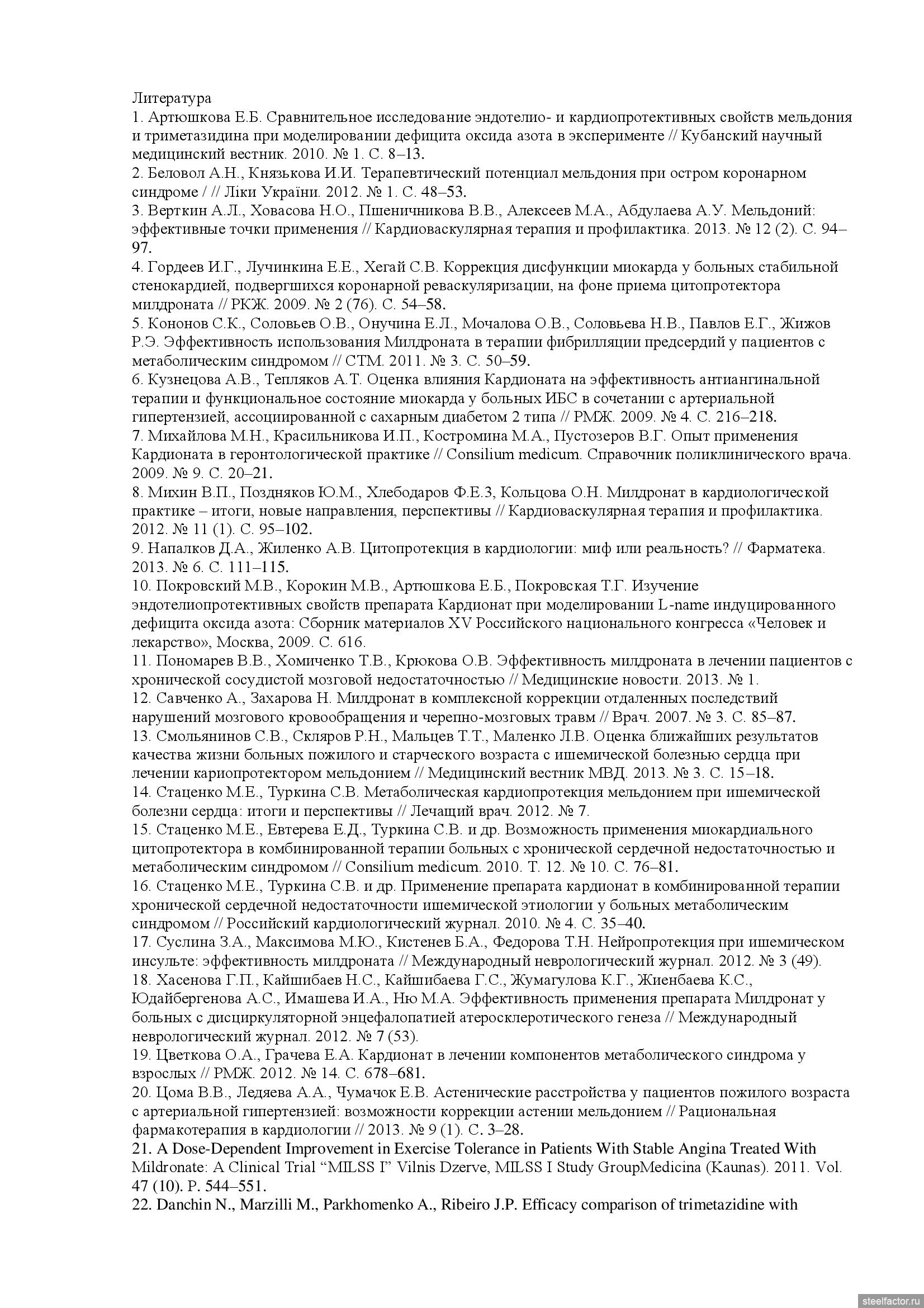 Литература
1. Артюшкова Е.Б. Сравнительное исследование эндотелио- и кардиопротективных свойств мельдония и триметазидина при моделировании дефицита оксида азота в эксперименте // Кубанский научный медицинский вестник. 2010. № 1. С. 8–13.
2. Беловол А.Н., Князькова И.И. Терапевтический потенциал мельдония при остром коронарном синдроме / // Ліки України. 2012. № 1. С. 48–53.
3. Верткин А.Л., Ховасова Н.О., Пшеничникова В.В., Алексеев М.А., Абдулаева А.У. Мельдоний: эффективные точки применения // Кардиоваскулярная терапия и профилактика. 2013. № 12 (2). С. 94–97.
4. Гордеев И.Г., Лучинкина Е.Е., Хегай С.В. Коррекция дисфункции миокарда у больных стабильной стенокардией, подвергшихся коронарной реваскуляризации, на фоне приема цитопротектора милдроната // РКЖ. 2009. № 2 (76). С. 54–58.
5. Кононов С.К., Соловьев О.В., Онучина Е.Л., Мочалова О.В., Соловьева Н.В., Павлов Е.Г., Жижов Р.Э. Эффективность использования Милдроната в терапии фибрилляции предсердий у пациентов с метаболическим синдромом // СТМ. 2011. № 3. С. 50–59.
6. Кузнецова А.В., Тепляков А.Т. Оценка влияния Кардионата на эффективность антиангинальной терапии и функциональное состояние миокарда у больных ИБС в сочетании с артериальной гипертензией, ассоциированной с сахарным диабетом 2 типа // РМЖ. 2009. № 4. С. 216–218.
7. Михайлова М.Н., Красильникова И.П., Костромина М.А., Пустозеров В.Г. Опыт применения Кардионата в геронтологической практике // Consilium medicum. Справочник поликлинического врача. 2009. № 9. С. 20–21.
8. Михин В.П., Поздняков Ю.М., Хлебодаров Ф.Е.3, Кольцова О.Н. Милдронат в кардиологической практике – итоги, новые направления, перспективы // Кардиоваскулярная терапия и профилактика. 2012. № 11 (1). С. 95–102.
9. Напалков Д.А., Жиленко А.В. Цитопротекция в кардиологии: миф или реальность? // Фарматека. 2013. № 6. С. 111–115.
10. Покровский М.В., Корокин М.В., Артюшкова Е.Б., Покровская Т.Г. Изучение эндотелиопротективных свойств препарата Кардионат при моделировании L-name индуцированного дефицита оксида азота: Сборник материалов XV Российского национального конгресса «Человек и лекарство», Москва, 2009. С. 616.
11. Пономарев В.В., Хомиченко Т.В., Крюкова О.В. Эффективность милдроната в лечении пациентов с хронической сосудистой мозговой недостаточностью // Медицинские новости. 2013. № 1.
12. Савченко А., Захарова Н. Милдронат в комплексной коррекции отдаленных последствий нарушений мозгового кровообращения и черепно-мозговых травм // Врач. 2007. № 3. С. 85–87.
13. Смольянинов С.В., Скляров Р.Н., Мальцев Т.Т., Маленко Л.В. Оценка ближайших результатов качества жизни больных пожилого и старческого возраста с ишемической болезнью сердца при лечении кариопротектором мельдонием // Медицинский вестник МВД. 2013. № 3. С. 15–18.
14. Стаценко М.Е., Туркина С.В. Метаболическая кардиопротекция мельдонием при ишемической болезни сердца: итоги и перспективы // Лечащий врач. 2012. № 7.
15. Стаценко М.Е., Евтерева Е.Д., Туркина С.В. и др. Возможность применения миокардиального цитопротектора в комбинированной терапии больных с хронической сердечной недостаточностью и метаболическим синдромом // Consilium medicum. 2010. Т. 12. № 10. С. 76–81.
16. Стаценко М.Е., Туркина С.В. и др. Применение препарата кардионат в комбинированной терапии хронической сердечной недостаточности ишемической этиологии у больных метаболическим синдромом // Российский кардиологический журнал. 2010. № 4. С. 35–40.
17. Суслина З.А., Максимова М.Ю., Кистенев Б.А., Федорова Т.Н. Нейропротекция при ишемическом инсульте: эффективность милдроната // Международный неврологический журнал. 2012. № 3 (49).
18. Хасенова Г.П., Кайшибаев Н.С., Кайшибаева Г.С., Жумагулова К.Г., Жиенбаева К.С., Юдайбергенова А.С., Имашева И.А., Ню М.А. Эффективность применения препарата Милдронат у больных с дисциркуляторной энцефалопатией атеросклеротического генеза // Международный неврологический журнал. 2012. № 7 (53).
19. Цветкова О.А., Грачева Е.А. Кардионат в лечении компонентов метаболического синдрома у взрослых // РМЖ. 2012. № 14. С. 678–681.
20. Цома В.В., Ледяева А.А., Чумачок Е.В. Астенические расстройства у пациентов пожилого возраста с артериальной гипертензией: возможности коррекции астении мельдонием // Рациональная фармакотерапия в кардиологии // 2013. № 9 (1). С. 3–28.
21. A Dose-Dependent Improvement in Exercise Tolerance in Patients With Stable Angina Treated With Mildronate: A Clinical Trial “MILSS I” Vilnis Dzerve, MILSS I Study GroupMedicina (Kaunas). 2011. Vol. 47 (10). P. 544–551.
22. Danchin N., Marzilli M., Parkhomenko A., Ribeiro J.P. Efficacy comparison of trimetazidine with

steelfactor.ru